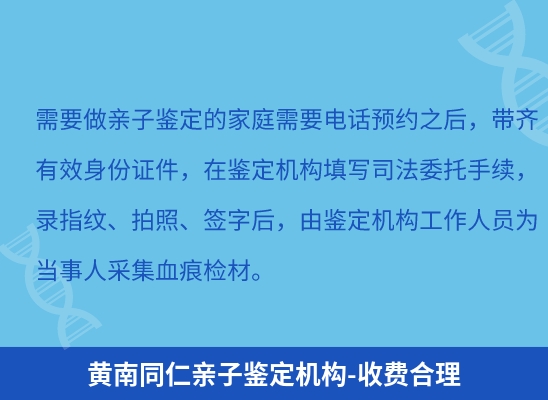 需要做亲子鉴定的家庭需要电话预约之后，带齐有效身份证件，在鉴定机构填写司法委托手续，录指纹、拍照、签字后，由鉴定机构工作人员为当事人采集血痕检材。

黄南同仁亲子鉴定机构-收费合理